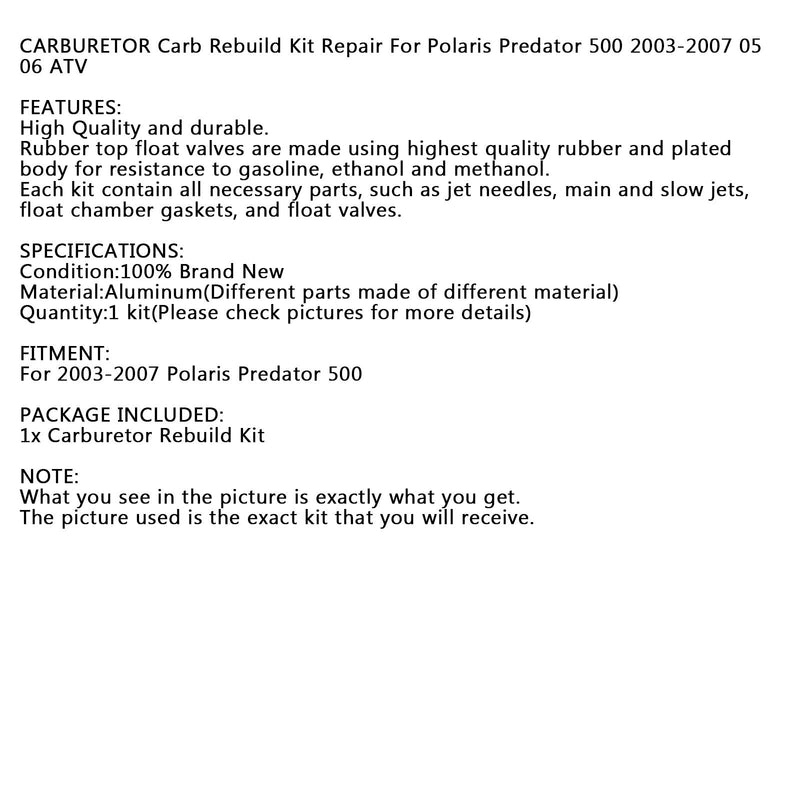 CARBURETOR Carb Rebuild Kit Repair For Polaris Predator 500 2003-2007 05 06 ATV

FEATURES:
High Quality and durable.
Rubber top float valves are made using highest quality rubber and plated body for resistance to gasoline, ethanol and methanol.
Each kit contain all necessary parts, such as jet needles, main and slow jets, float chamber gaskets, and float valves.

SPECIFICATIONS:
Condition:100% Brand New
Material:Aluminum(Different parts made of different material)
Quantity:1 kit(Please check pictures for more details)

FITMENT:
For 2003-2007 Polaris Predator 500

PACKAGE INCLUDED:
1x Carburetor Rebuild Kit

NOTE:
What you see in the picture is exactly what you get.
The picture used is the exact kit that you will receive.